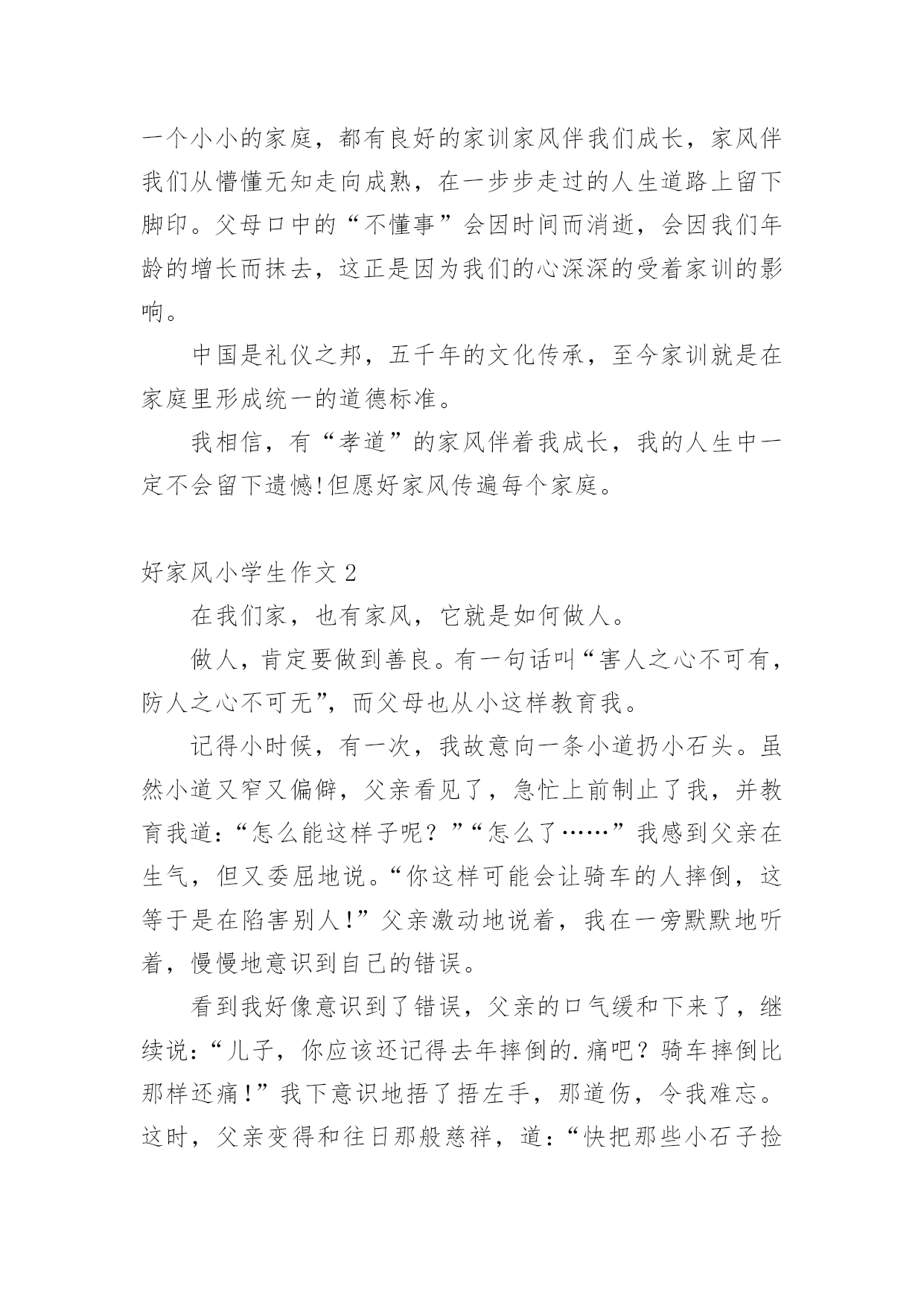 一个小小的家庭，都有良好的家训家风伴我们成长，家风伴我们从懵懂无知走向成熟，在一步步走过的人生道路上留下脚印。父母口中的“不懂事”会因时间而消逝，会因我们年龄的增长而抹去，这正是因为我们的心深深的受着家训的影响。

中国是礼仪之邦，五千年的文化传承，至今家训就是在家庭里形成统一的道德标准。

我相信，有“孝道”的家风伴着我成长，我的人生中一定不会留下遗憾!但愿好家风传遍每个家庭。

好家风小学生作文 2

在我们家，也有家风，它就是如何做人。

做人，肯定要做到善良。有一句话叫“害人之心不可有，防人之心不可无”，而父母也从小这样教育我。

记得小时候，有一次，我故意向一条小道扔小石头。虽然小道又窄又偏僻，父亲看见了，急忙上前制止了我，并教育我道：“怎么能这样子呢？”“怎么了……”我感到父亲在生气，但又委屈地说。“你这样可能会让骑车的人摔倒，这等于是在陷害别人!”父亲激动地说着，我在一旁默默地听着，慢慢地意识到自己的错误。

看到我好像意识到了错误，父亲的口气缓和下来了，继续说：“儿子，你应该还记得去年摔倒的.痛吧？骑车摔倒比那样还痛!”我下意识地捂了捂左手，那道伤，令我难忘。这时，父亲变得和往日那般慈祥，道：“快把那些小石子捡